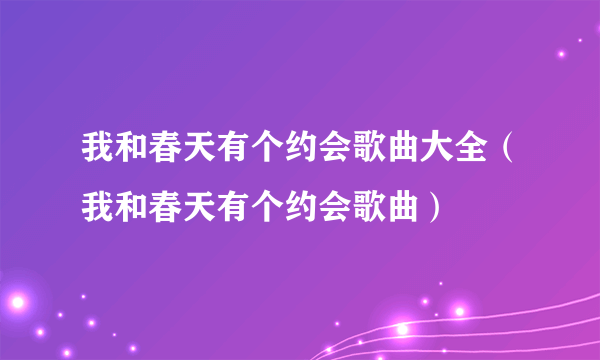 我和春天有个约会歌曲大全（我和春天有个约会歌曲）